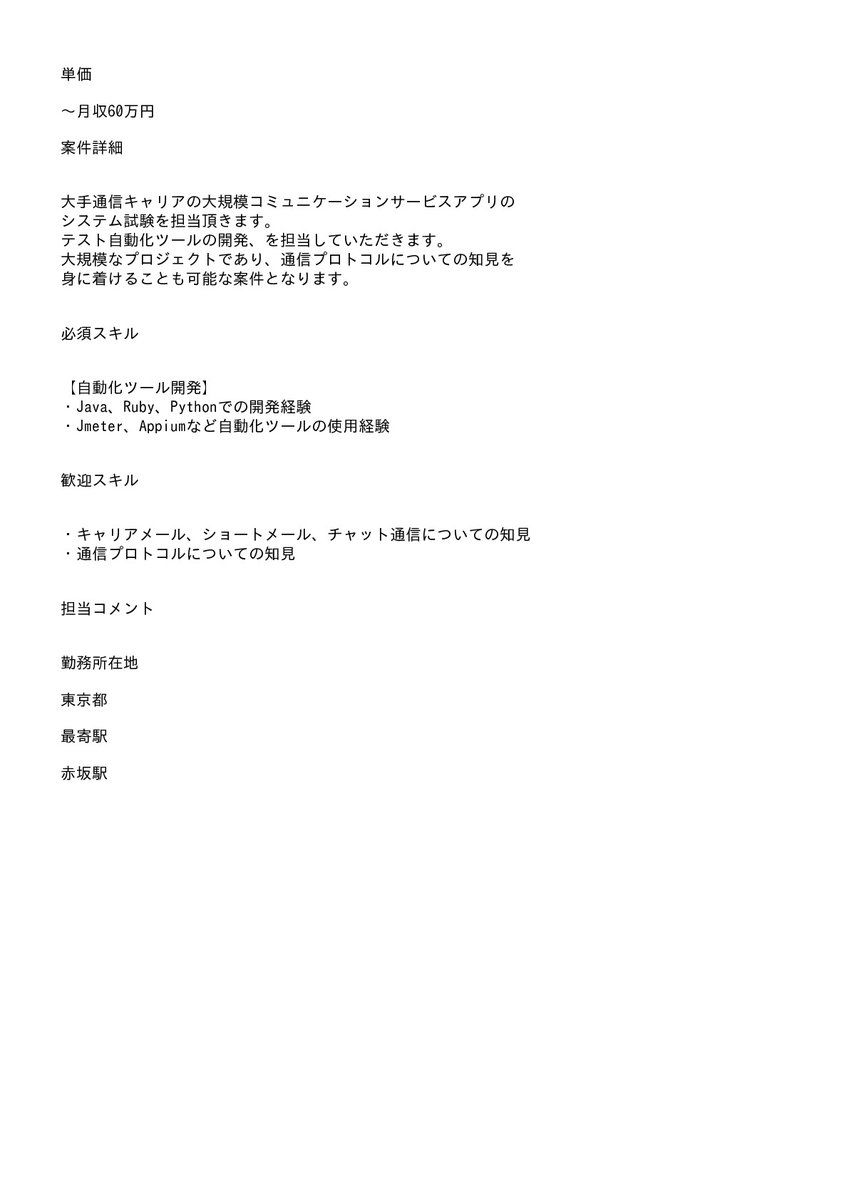 単価

～月収60万円

案件詳細

大手通信キャリアの大規模コミュニケーションサービスアプリのシステム試験を担当頂きます。
テスト自動化ツールの開発、を担当していただきます。
大規模なプロジェクトであり、通信プロトコルについての知見を身に着けることも可能な案件となります。

必須スキル

【自動化ツール開発】
・Java、Ruby、Pythonでの開発経験
・Jmeter、Appiumなど自動化ツールの使用経験

歓迎スキル

・キャリアメール、ショートメール、チャット通信についての知見
・通信プロトコルについての知見

担当コメント

勤務所在地

東京都

最寄駅

赤坂駅